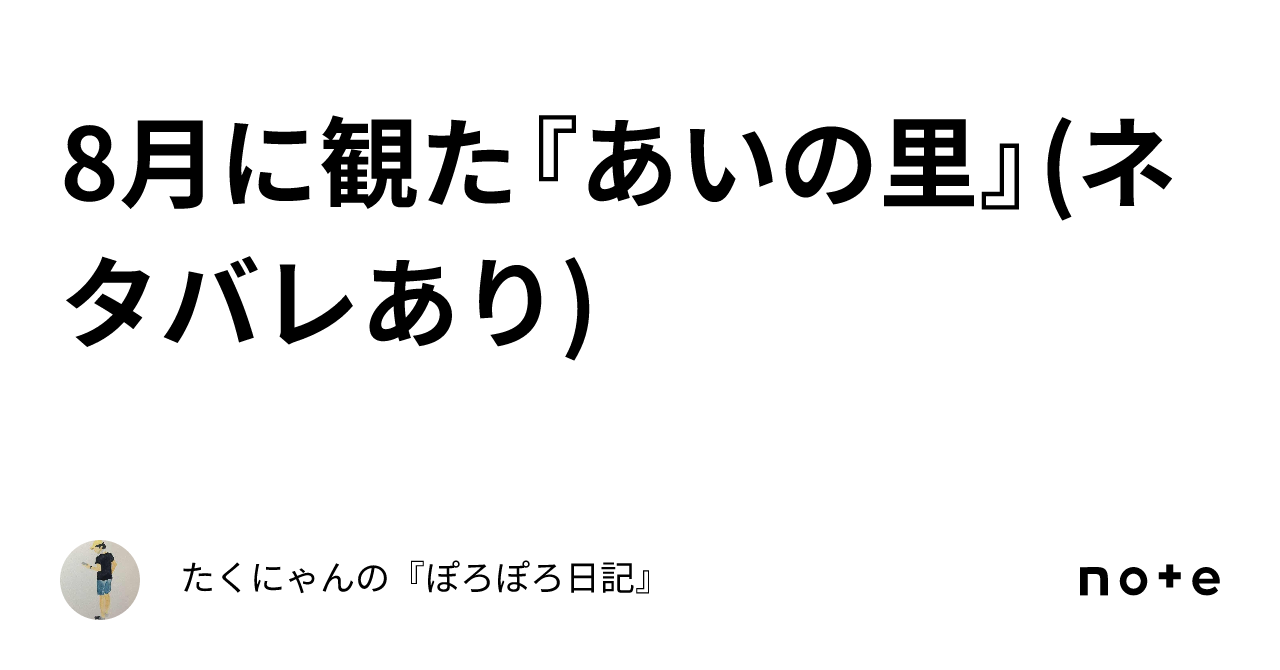 8月に観た『あいの里』(ネタバレあり)

たくにゃんの『ぽろぽろ日記』

note